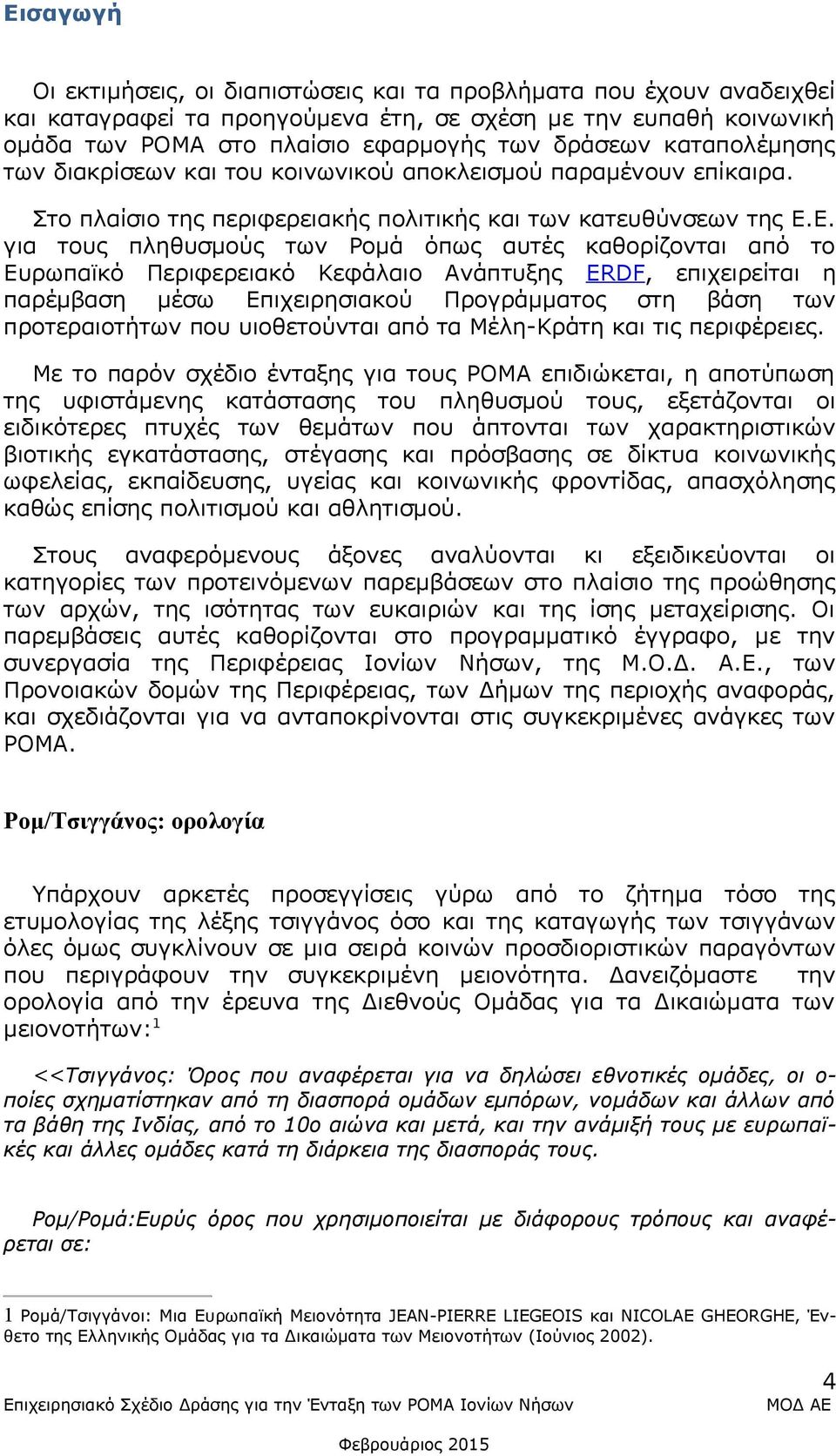 Εισαγωγή

Οι εκτιμήσεις, οι διαπιστώσεις και τα προβλήματα που έχουν αναδειχθεί και καταγραφεί τα προηγούμενα έτη, σε σχέση με την ευπαθή κοινωνική ομάδα των ΡΟΜΑ στο πλαίσιο εφαρμογής των δράσεων καταπολέμησης των διακρίσεων και του κοινωνικού αποκλεισμού παραμένουν επίκαιρα.

Στο πλαίσιο της περιφερειακής πολιτικής και των κατευθύνσεων της Ε.Ε. για τους πληθυσμούς των Ρομά όπως αυτές καθορίζονται από το Ευρωπαϊκό Περιφερειακό Κεφάλαιο Ανάπτυξης ERDF, επιχειρείται η παρέμβαση μέσω Επιχειρησιακού Προγράμματος στη βάση των προτεραιοτήτων που υιοθετούνται από τα Μέλη-Κράτη και τις περιφέρειες.

Με το παρόν σχέδιο ένταξης για τους ΡΟΜΑ επιδιώκεται, η αποτύπωση της υφιστάμενης κατάστασης του πληθυσμού τους, εξετάζονται οι ειδικότερες πτυχές των θεμάτων που άπτονται των χαρακτηριστικών βιοτικής εγκατάστασης, στέγασης και πρόσβασης σε δίκτυα κοινωνικής ωφελείας, εκπαίδευσης, υγείας και κοινωνικής φροντίδας, απασχόλησης καθώς επίσης πολιτισμού και αθλητισμού.

Στους αναφερόμενους άξονες αναλύονται κι εξειδικεύονται οι κατηγορίες των προτεινόμενων παρεμβάσεων στο πλαίσιο της προώθησης των αρχών, της ισότητας των ευκαιριών και της ίσης μεταχείρισης. Οι παρεμβάσεις αυτές καθορίζονται στο προγραμματικό έγγραφο, με την συνεργασία της Περιφέρειας Ιονίων Νήσων, της Μ.Ο.Δ. Α.Ε., των Προνοιακών δομών της Περιφέρειας, των Δήμων της περιοχής αναφοράς, και σχεδιάζονται για να ανταποκρίνονται στις συγκεκριμένες ανάγκες των ΡΟΜΑ.

Ρομ/Τσιγγάνος: ορολογία

Υπάρχουν αρκετές προσεγγίσεις γύρω από το ζήτημα τόσο της ετυμολογίας της λέξης τσιγγάνος όσο και της καταγωγής των τσιγγάνων όλες όμως συγκλίνουν σε μια σειρά κοινών προσδιοριστικών παραγόντων που περιγράφουν την συγκεκριμένη μειονότητα. Δανειζόμαστε την ορολογία από την έρευνα της Διεθνούς Ομάδας για τα Δικαιώματα των μειονοτήτων:$^1$

<<Τσιγγάνος: Όρος που αναφέρεται για να δηλώσει εθνοτικές ομάδες, οι οποίες σχηματίστηκαν από τη διασπορά ομάδων εμπόρων, νομάδων και άλλων από τα βάθη της Ινδίας, από το 10ο αιώνα και μετά, και την ανάμιξή τους με ευρωπαϊκές και άλλες ομάδες κατά τη διάρκεια της διασποράς τους.

Ρομ/Ρομά:Ευρύς όρος που χρησιμοποιείται με διάφορους τρόπους και αναφέρεται σε:

1 Ρομά/Τσιγγάνοι: Μια Ευρωπαϊκή Μειονότητα JEAN-PIERRE LIEGEOIS και NICOLAE GHEORGHE, Ένθετο της Ελληνικής Ομάδας για τα Δικαιώματα των Μειονοτήτων (Ιούνιος 2002).

4
Επιχειρησιακό Σχέδιο Δράσης για την Ένταξη των ΡΟΜΑ Ιονίων Νήσων ΜΟΔ ΑΕ

Φεβρουάριος 2015